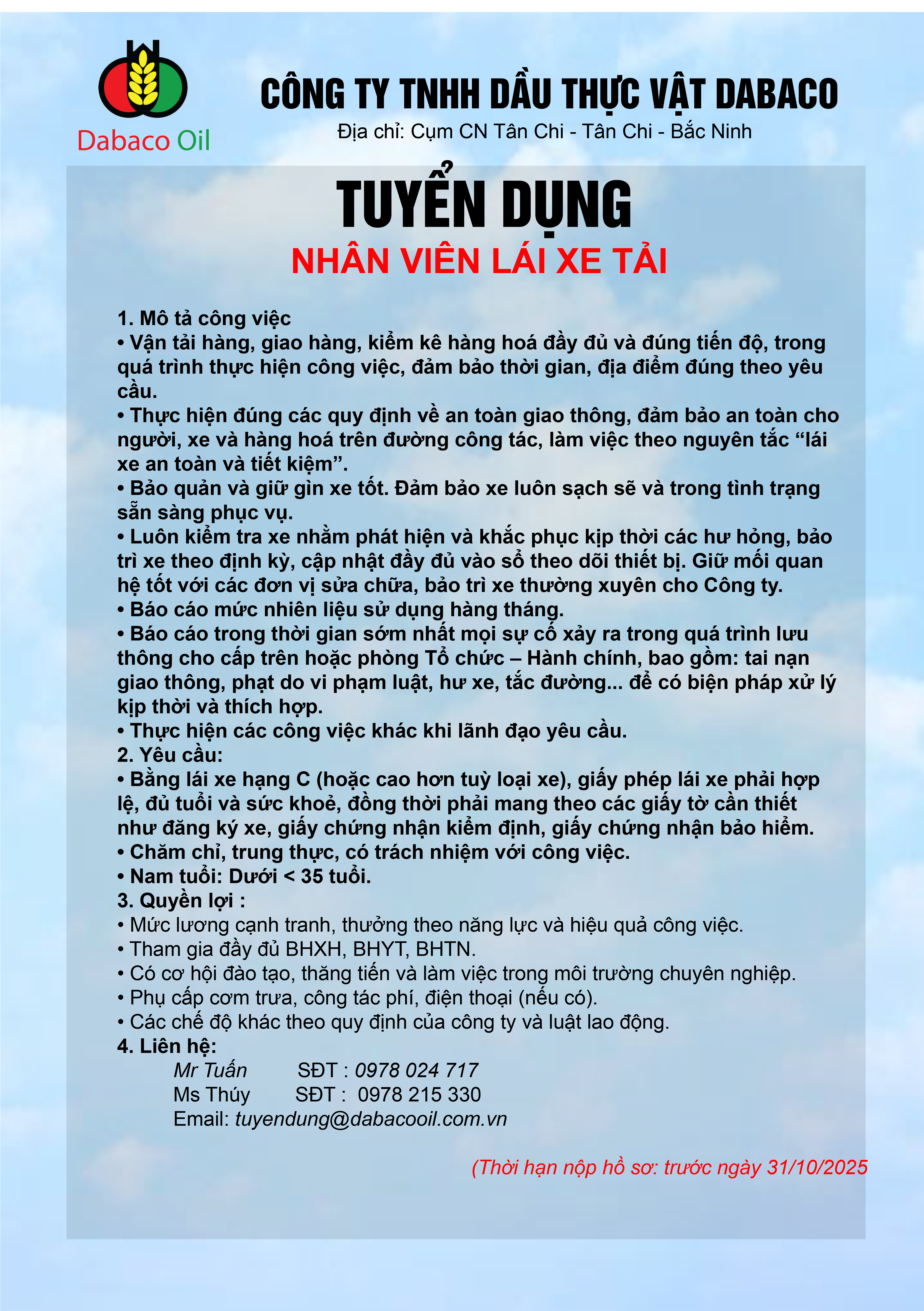 Dabaco Oil

CÔNG TY TNHH DẦU THỰC VẬT DABACO
Địa chỉ: Cụm CN Tân Chi - Tân Chi - Bắc Ninh

TUYỂN DỤNG
NHÂN VIÊN LÁI XE TẢI

1. Mô tả công việc
• Vận tải hàng, giao hàng, kiểm kê hàng hoá đầy đủ và đúng tiến độ, trong quá trình thực hiện công việc, đảm bảo thời gian, địa điểm đúng theo yêu cầu.
• Thực hiện đúng các quy định về an toàn giao thông, đảm bảo an toàn cho người, xe và hàng hoá trên đường công tác, làm việc theo nguyên tắc “lái xe an toàn và tiết kiệm”.
• Bảo quản và giữ gìn xe tốt. Đảm bảo xe luôn sạch sẽ và trong tình trạng sẵn sàng phục vụ.
• Luôn kiểm tra xe nhằm phát hiện và khắc phục kịp thời các hư hỏng, bảo trì xe theo định kỳ, cập nhật đầy đủ vào sổ theo dõi thiết bị. Giữ mối quan hệ tốt với các đơn vị sửa chữa, bảo trì xe thường xuyên cho Công ty.
• Báo cáo mức nhiên liệu sử dụng hàng tháng.
• Báo cáo trong thời gian sớm nhất mọi sự cố xảy ra trong quá trình lưu thông cho cấp trên hoặc phòng Tổ chức – Hành chính, bao gồm: tai nạn giao thông, phạt do vi phạm luật, hư xe, tắc đường... để có biện pháp xử lý kịp thời và thích hợp.
• Thực hiện các công việc khác khi lãnh đạo yêu cầu.
2. Yêu cầu:
• Bằng lái xe hạng C (hoặc cao hơn tuỳ loại xe), giấy phép lái xe phải hợp lệ, đủ tuổi và sức khoẻ, đồng thời phải mang theo các giấy tờ cần thiết như đăng ký xe, giấy chứng nhận kiểm định, giấy chứng nhận bảo hiểm.
• Chăm chỉ, trung thực, có trách nhiệm với công việc.
• Nam tuổi: Dưới < 35 tuổi.
3. Quyền lợi :
• Mức lương cạnh tranh, thưởng theo năng lực và hiệu quả công việc.
• Tham gia đầy đủ BHXH, BHYT, BHTN.
• Có cơ hội đào tạo, thăng tiến và làm việc trong môi trường chuyên nghiệp.
• Phụ cấp cơm trưa, công tác phí, điện thoại (nếu có).
• Các chế độ khác theo quy định của công ty và luật lao động.
4. Liên hệ:
Mr Tuấn SĐT : 0978 024 717
Ms Thúy SĐT : 0978 215 330
Email: tuyendung@dabacooil.com.vn

(Thời hạn nộp hồ sơ: trước ngày 31/10/2025